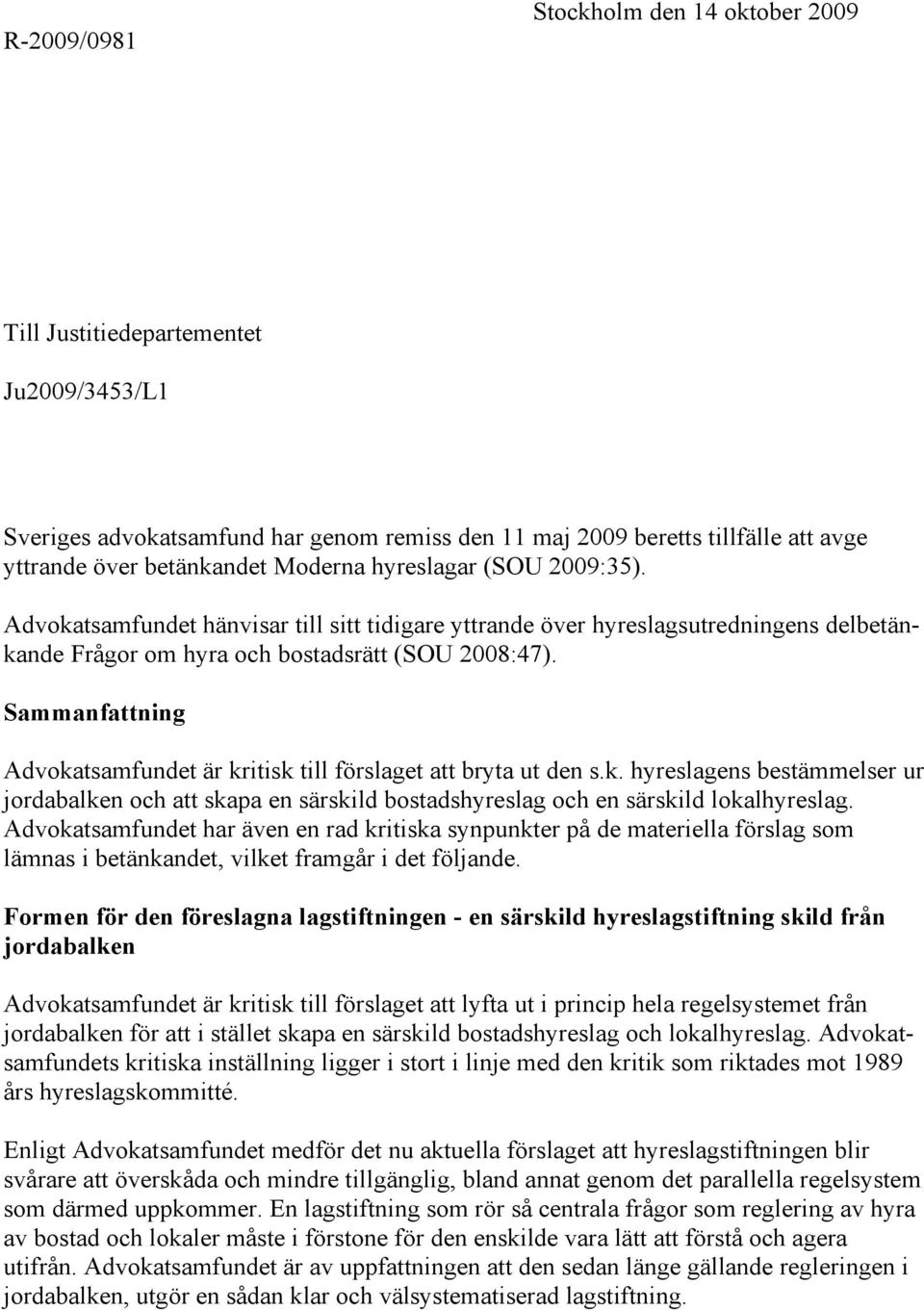 R-2009/0981

Stockholm den 14 oktober 2009

Till Justitiedepartementet

Ju2009/3453/L1

Sveriges advokatsamfund har genom remiss den 11 maj 2009 beretts tillfälle att avge yttrande över betänkandet Moderna hyreslagar (SOU 2009:35).

Advokatsamfundet hänvisar till sitt tidigare yttrande över hyreslagsutredningens delbetänkande Frågor om hyra och bostadsrätt (SOU 2008:47).

Sammanfattning

Advokatsamfundet är kritisk till förslaget att bryta ut den s.k. hyreslagens bestämmelser ur jordabalken och att skapa en särskild bostadshyreslag och en särskild lokalhyreslag. Advokatsamfundet har även en rad kritiska synpunkter på de materiella förslag som lämnas i betänkandet, vilket framgår i det följande.

Formen för den föreslagna lagstiftningen - en särskild hyreslagstiftning skild från jordabalken

Advokatsamfundet är kritisk till förslaget att lyfta ut i princip hela regelsystemet från jordabalken för att i stället skapa en särskild bostadshyreslag och lokalhyreslag. Advokatsamfundets kritiska inställning ligger i stort i linje med den kritik som riktades mot 1989 års hyreslagskommitté.

Enligt Advokatsamfundet medför det nu aktuella förslaget att hyreslagstiftningen blir svårare att överskåda och mindre tillgänglig, bland annat genom det parallella regelsystem som därmed uppkommer. En lagstiftning som rör så centrala frågor som reglering av hyra av bostad och lokaler måste i förstone för den enskilde vara lätt att förstå och agera utifrån. Advokatsamfundet är av uppfattningen att den sedan länge gällande regleringen i jordabalken, utgör en sådan klar och välsystematiserad lagstiftning.